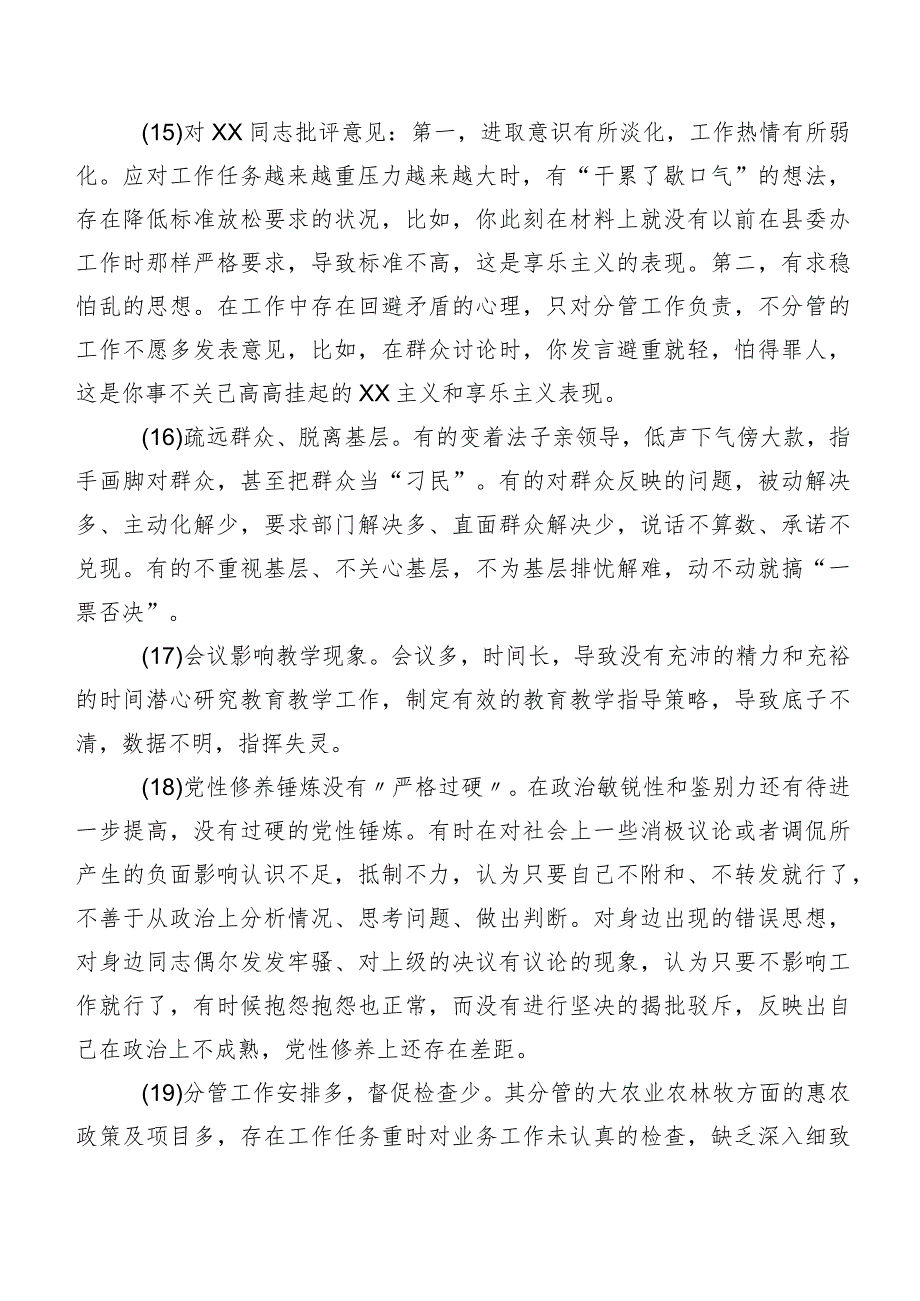 (15)对XX同志批评意见：第一，进取意识有所淡化，工作热情有所弱化。应对工作任务越来越重压力越来越大时，有“干累了歇口气”的想法，存在降低标准放松要求的状况，比如，你此刻在材料上就没有以前在县委办工作时那样严格要求，导致标准不高，这是享乐主义的表现。第二，有求稳怕乱的思想。在工作中存在回避矛盾的心理，只对分管工作负责，不分管的工作不愿多发表意见，比如，在群众讨论时，你发言避重就轻，怕得罪人，这是你事不关己高高挂起的XX主义和享乐主义表现。

(16)疏远群众、脱离基层。有的变着法子亲领导，低声下气傍大款，指手画脚对群众，甚至把群众当“刁民”。有的对群众反映的问题，被动解决多、主动化解少，要求部门解决多、直面群众解决少，说话不算数、承诺不兑现。有的不重视基层、不关心基层，不为基层排忧解难，动不动就搞“一票否决”。

(17)会议影响教学现象。会议多，时间长，导致没有充沛的精力和充裕的时间潜心研究教育教学工作，制定有效的教育教学指导策略，导致底子不清，数据不明，指挥失灵。

(18)党性修养锤炼没有〃严格过硬〃。在政治敏锐性和鉴别力还有待进一步提高，没有过硬的党性锤炼。有时在对社会上一些消极议论或者调侃所产生的负面影响认识不足，抵制不力，认为只要自己不附和、不转发就行了，不善于从政治上分析情况、思考问题、做出判断。对身边出现的错误思想，对身边同志偶尔发发牢骚、对上级的决议有议论的现象，认为只要不影响工作就行了，有时候抱怨抱怨也正常，而没有进行坚决的揭批驳斥，反映出自己在政治上不成熟，党性修养上还存在差距。

(19)分管工作安排多，督促检查少。其分管的大农业农林牧方面的惠农政策及项目多，存在工作任务重时对业务工作未认真的检查，缺乏深入细致